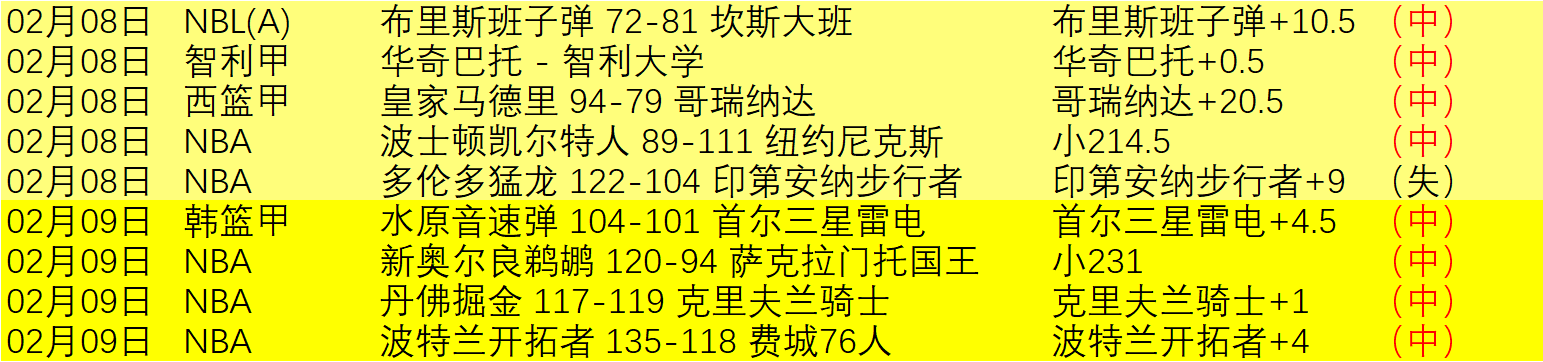 | 02月08日 | NBL(A) | 布里斯班子弹 72-81 坎斯大班 | 布里斯班子弹+10.5 | （中） |
|---|---|---|---|---|
| 02月08日 | 智利甲 | 华奇巴托 - 智利大学 | 华奇巴托+0.5 | （中） |
| 02月08日 | 西篮甲 | 皇家马德里 94-79 哥瑞纳达 | 哥瑞纳达+20.5 | （中） |
| 02月08日 | NBA | 波士顿凯尔特人 89-111 纽约尼克斯 | 小214.5 | （中） |
| 02月08日 | NBA | 多伦多猛龙 122-104 印第安纳步行者 | 印第安纳步行者+9 | （失） |
| 02月09日 | 韩篮甲 | 水原音速弹 104-101 首尔三星雷电 | 首尔三星雷电+4.5 | （中） |
| 02月09日 | NBA | 新奥尔良鹈鹕 120-94 萨克拉门托国王 | 小231 | （中） |
| 02月09日 | NBA | 丹佛掘金 117-119 克里夫兰骑士 | 克里夫兰骑士+1 | （中） |
| 02月09日 | NBA | 波特兰开拓者 135-118 费城76人 | 波特兰开拓者+4 | （中） |